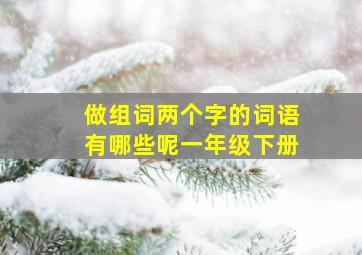 做组词两个字的词语
有哪些呢一年级下册